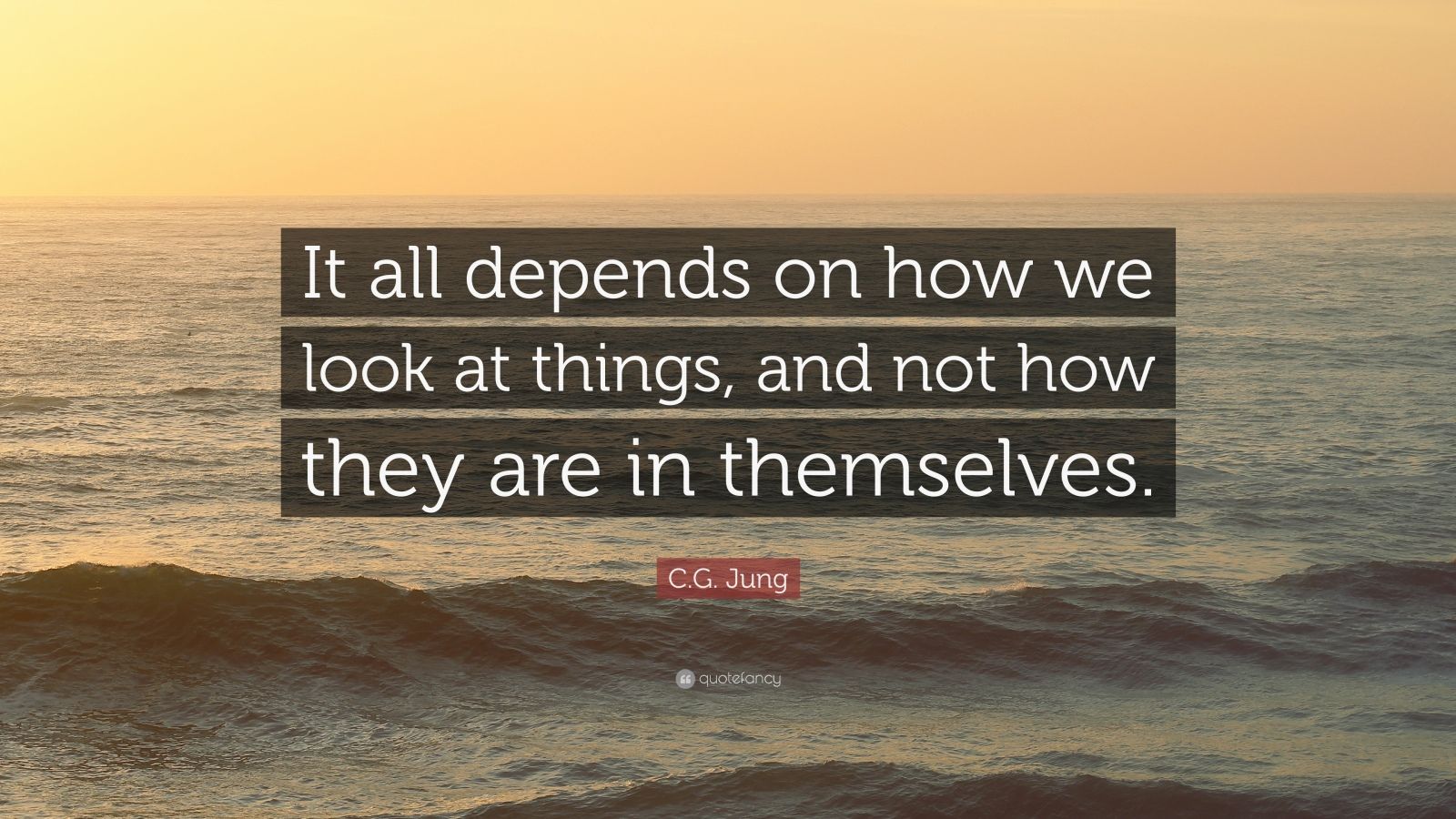 It all depends on how we look at things, and not how they are in themselves.

C.G. Jung

quotefancy